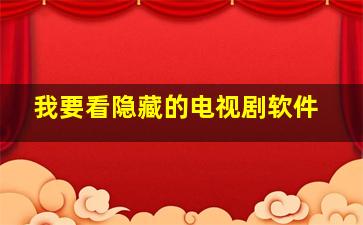 我要看隐藏的电视剧软件